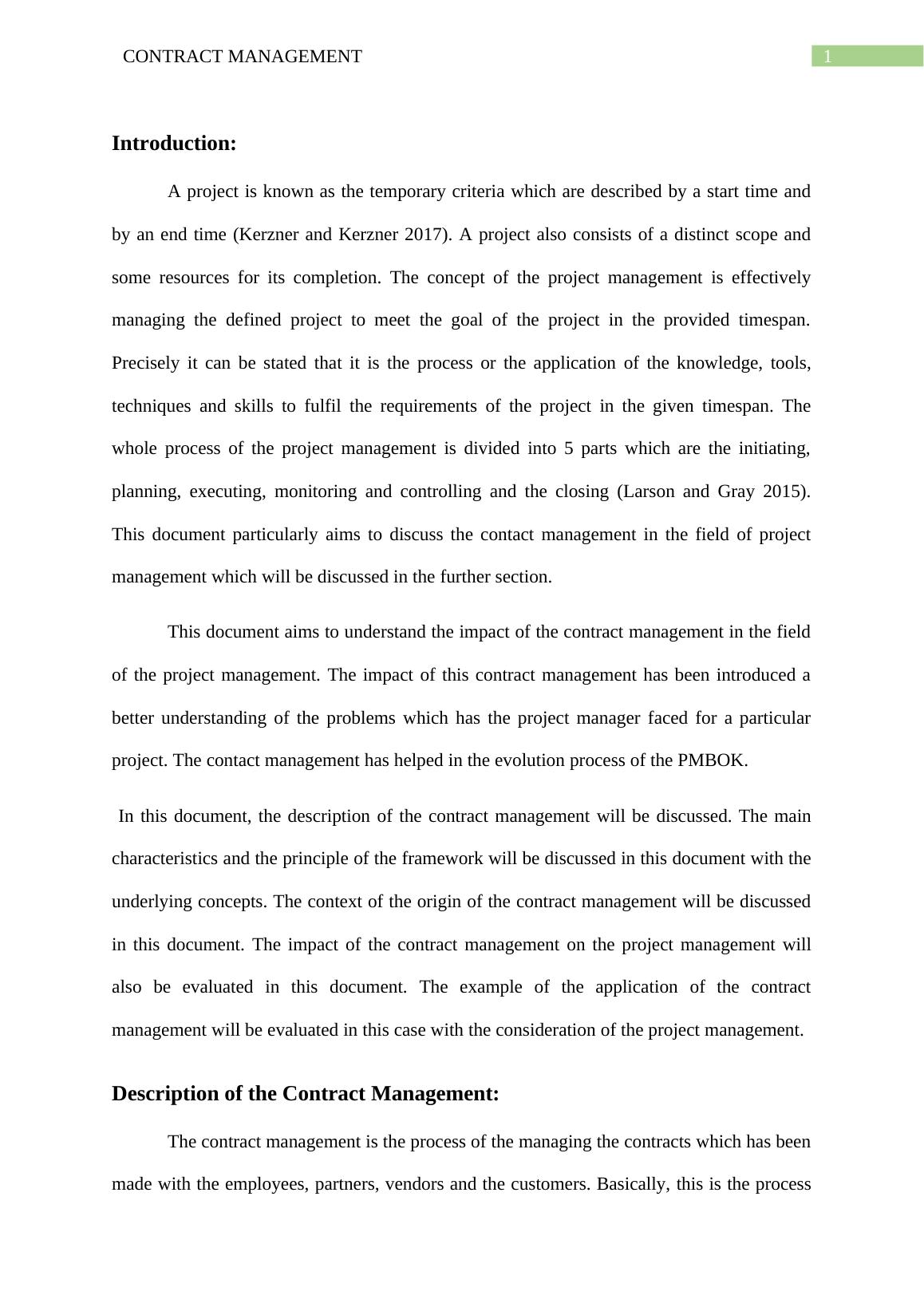 CONTRACT MANAGEMENT

1

Introduction:

A project is known as the temporary criteria which are described by a start time and by an end time (Kerzner and Kerzner 2017). A project also consists of a distinct scope and some resources for its completion. The concept of the project management is effectively managing the defined project to meet the goal of the project in the provided timespan. Precisely it can be stated that it is the process or the application of the knowledge, tools, techniques and skills to fulfil the requirements of the project in the given timespan. The whole process of the project management is divided into 5 parts which are the initiating, planning, executing, monitoring and controlling and the closing (Larson and Gray 2015). This document particularly aims to discuss the contact management in the field of project management which will be discussed in the further section.

This document aims to understand the impact of the contract management in the field of the project management. The impact of this contract management has been introduced a better understanding of the problems which has the project manager faced for a particular project. The contact management has helped in the evolution process of the PMBOK.

In this document, the description of the contract management will be discussed. The main characteristics and the principle of the framework will be discussed in this document with the underlying concepts. The context of the origin of the contract management will be discussed in this document. The impact of the contract management on the project management will also be evaluated in this document. The example of the application of the contract management will be evaluated in this case with the consideration of the project management.

Description of the Contract Management:

The contract management is the process of the managing the contracts which has been made with the employees, partners, vendors and the customers. Basically, this is the process